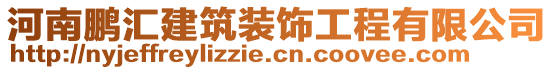 河南鹏汇建筑装饰工程有限公司
http://nyjeffreylizzie.cn.coovee.com